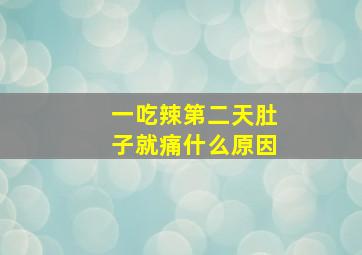 一吃辣第二天肚子就痛什么原因